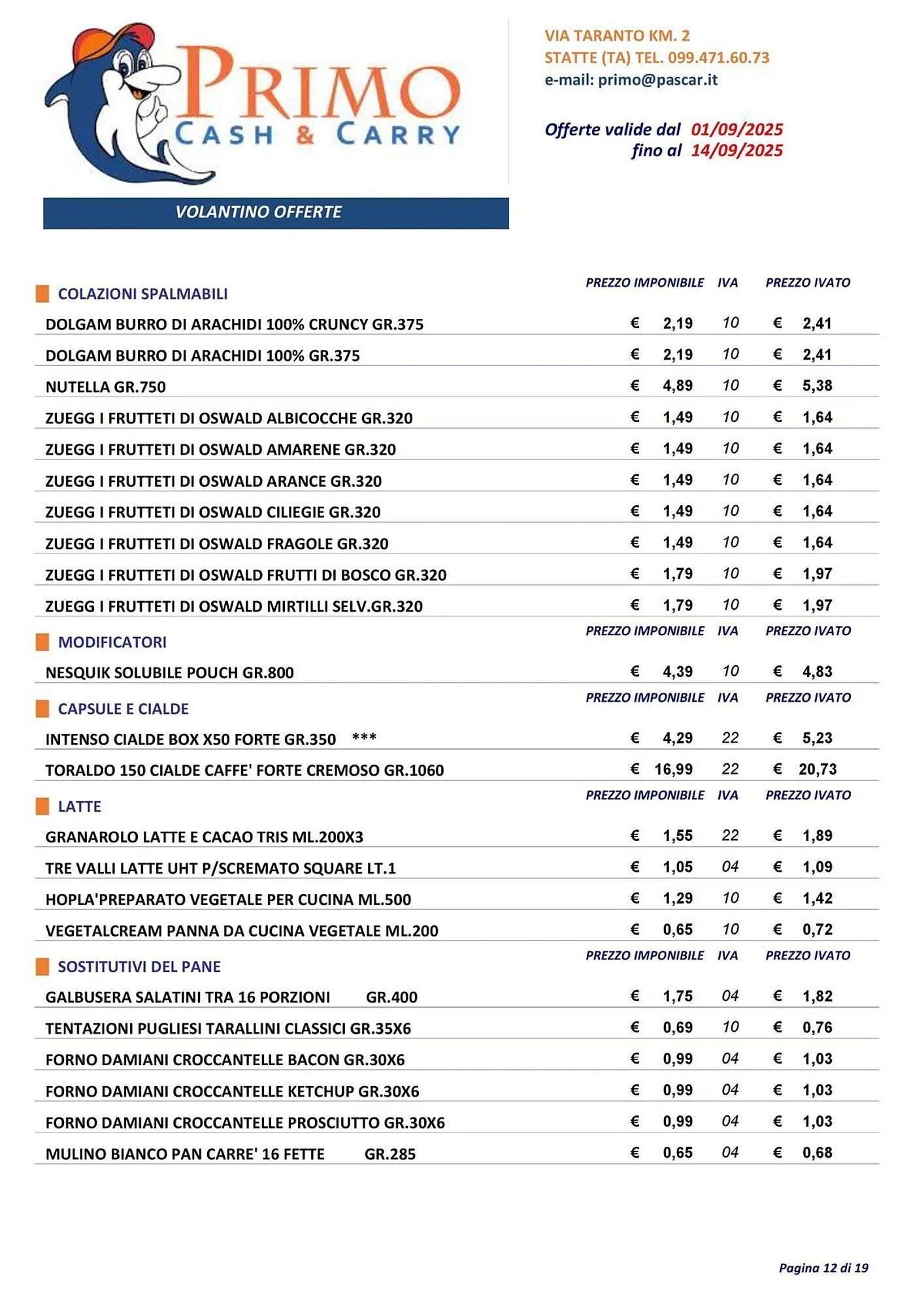 PRIMO
CASH & CARRY

VIA TARANTO KM. 2
STATTE (TA) TEL. 099.471.60.73
e-mail: primo@pascar.it

Offerte valide dal 01/09/2025
fino al 14/09/2025

VOLANTINO OFFERTE

| COLAZIONI SPALMABILI | PREZZO IMPONIBILE | IVA | PREZZO IVATO |
|---|---|---|---|
| DOLGAM BURRO DI ARACHIDI 100% CRUNCY GR.375 | € 2,19 | 10 | € 2,41 |
| DOLGAM BURRO DI ARACHIDI 100% GR.375 | € 2,19 | 10 | € 2,41 |
| NUTELLA GR.750 | € 4,89 | 10 | € 5,38 |
| ZUEGG I FRUTTETI DI OSWALD ALBICOCCHE GR.320 | € 1,49 | 10 | € 1,64 |
| ZUEGG I FRUTTETI DI OSWALD AMARENE GR.320 | € 1,49 | 10 | € 1,64 |
| ZUEGG I FRUTTETI DI OSWALD ARANCE GR.320 | € 1,49 | 10 | € 1,64 |
| ZUEGG I FRUTTETI DI OSWALD CILIEGIE GR.320 | € 1,49 | 10 | € 1,64 |
| ZUEGG I FRUTTETI DI OSWALD FRAGOLE GR.320 | € 1,49 | 10 | € 1,64 |
| ZUEGG I FRUTTETI DI OSWALD FRUTTI DI BOSCO GR.320 | € 1,79 | 10 | € 1,97 |
| ZUEGG I FRUTTETI DI OSWALD MIRTILLI SELV.GR.320 | € 1,79 | 10 | € 1,97 |

| MODIFICATORI | PREZZO IMPONIBILE | IVA | PREZZO IVATO |
|---|---|---|---|
| NESQUIK SOLUBILE POUCH GR.800 | € 4,39 | 10 | € 4,83 |

| CAPSULE E CIALDE | PREZZO IMPONIBILE | IVA | PREZZO IVATO |
|---|---|---|---|
| INTENSO CIALDE BOX X50 FORTE GR.350 *** | € 4,29 | 22 | € 5,23 |
| TORALDO 150 CIALDE CAFFE' FORTE CREMOSO GR.1060 | € 16,99 | 22 | € 20,73 |

| LATTE | PREZZO IMPONIBILE | IVA | PREZZO IVATO |
|---|---|---|---|
| GRANAROLO LATTE E CACAO TRIS ML.200X3 | € 1,55 | 22 | € 1,89 |
| TRE VALLI LATTE UHT P/SCREMATO SQUARE LT.1 | € 1,05 | 04 | € 1,09 |
| HOPLA'PREPARATO VEGETALE PER CUCINA ML.500 | € 1,29 | 10 | € 1,42 |
| VEGETALCREAM PANNA DA CUCINA VEGETALE ML.200 | € 0,65 | 10 | € 0,72 |

| SOSTITUTIVI DEL PANE | PREZZO IMPONIBILE | IVA | PREZZO IVATO |
|---|---|---|---|
| GALBUSERA SALATINI TRA 16 PORZIONI GR.400 | € 1,75 | 04 | € 1,82 |
| TENTAZIONI PUGLIESI TARALLINI CLASSICI GR.35X6 | € 0,69 | 10 | € 0,76 |
| FORNO DAMIANI CROCCANTELLE BACON GR.30X6 | € 0,99 | 04 | € 1,03 |
| FORNO DAMIANI CROCCANTELLE KETCHUP GR.30X6 | € 0,99 | 04 | € 1,03 |
| FORNO DAMIANI CROCCANTELLE PROSCIUTTO GR.30X6 | € 0,99 | 04 | € 1,03 |
| MULINO BIANCO PAN CARRE' 16 FETTE GR.285 | € 0,65 | 04 | € 0,68 |

Pagina 12 di 19